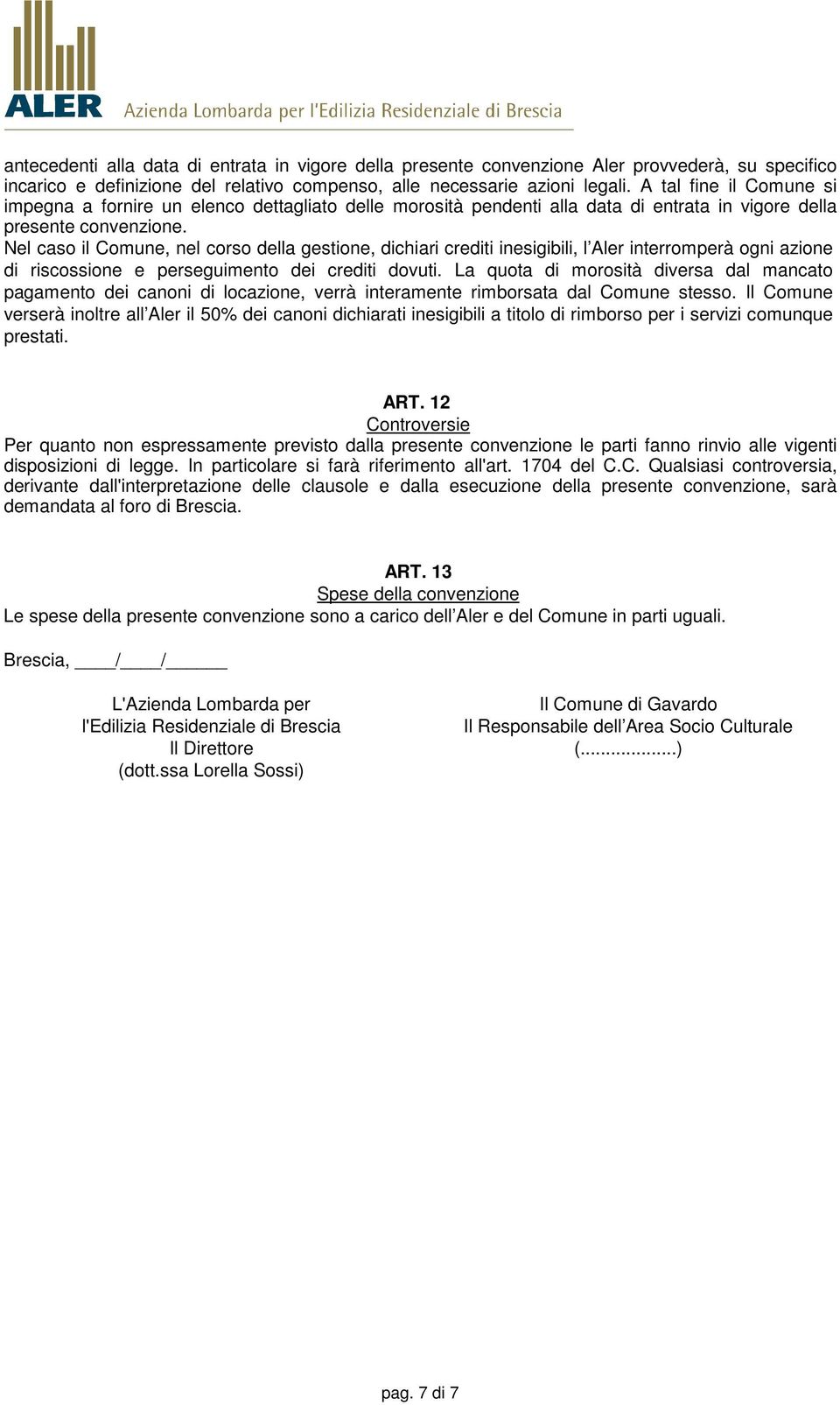 ALER Azienda Lombarda per l'Edilizia Residenziale di Brescia

antecedenti alla data di entrata in vigore della presente convenzione Aler provvederà, su specifico incarico e definizione del relativo compenso, alle necessarie azioni legali. A tal fine il Comune si impegna a fornire un elenco dettagliato delle morosità pendenti alla data di entrata in vigore della presente convenzione.
Nel caso il Comune, nel corso della gestione, dichiari crediti inesigibili, l Aler interromperà ogni azione di riscossione e perseguimento dei crediti dovuti. La quota di morosità diversa dal mancato pagamento dei canoni di locazione, verrà interamente rimborsata dal Comune stesso. Il Comune verserà inoltre all Aler il 50% dei canoni dichiarati inesigibili a titolo di rimborso per i servizi comunque prestati.

ART. 12
Controversie
Per quanto non espressamente previsto dalla presente convenzione le parti fanno rinvio alle vigenti disposizioni di legge. In particolare si farà riferimento all'art. 1704 del C.C. Qualsiasi controversia, derivante dall'interpretazione delle clausole e dalla esecuzione della presente convenzione, sarà demandata al foro di Brescia.

ART. 13
Spese della convenzione
Le spese della presente convenzione sono a carico dell Aler e del Comune in parti uguali.

Brescia, ____/____/______

L'Azienda Lombarda per
l'Edilizia Residenziale di Brescia
Il Direttore
(dott.ssa Lorella Sossi)

Il Comune di Gavardo
Il Responsabile dell Area Socio Culturale
(...................)

pag. 7 di 7